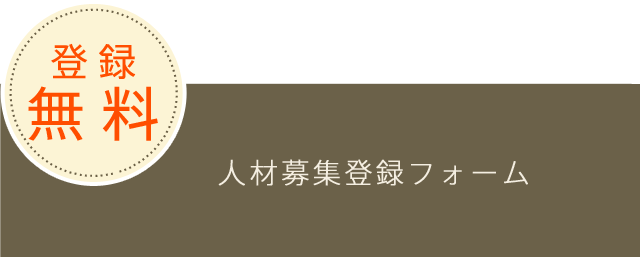 登録
無料

人材募集登録フォーム